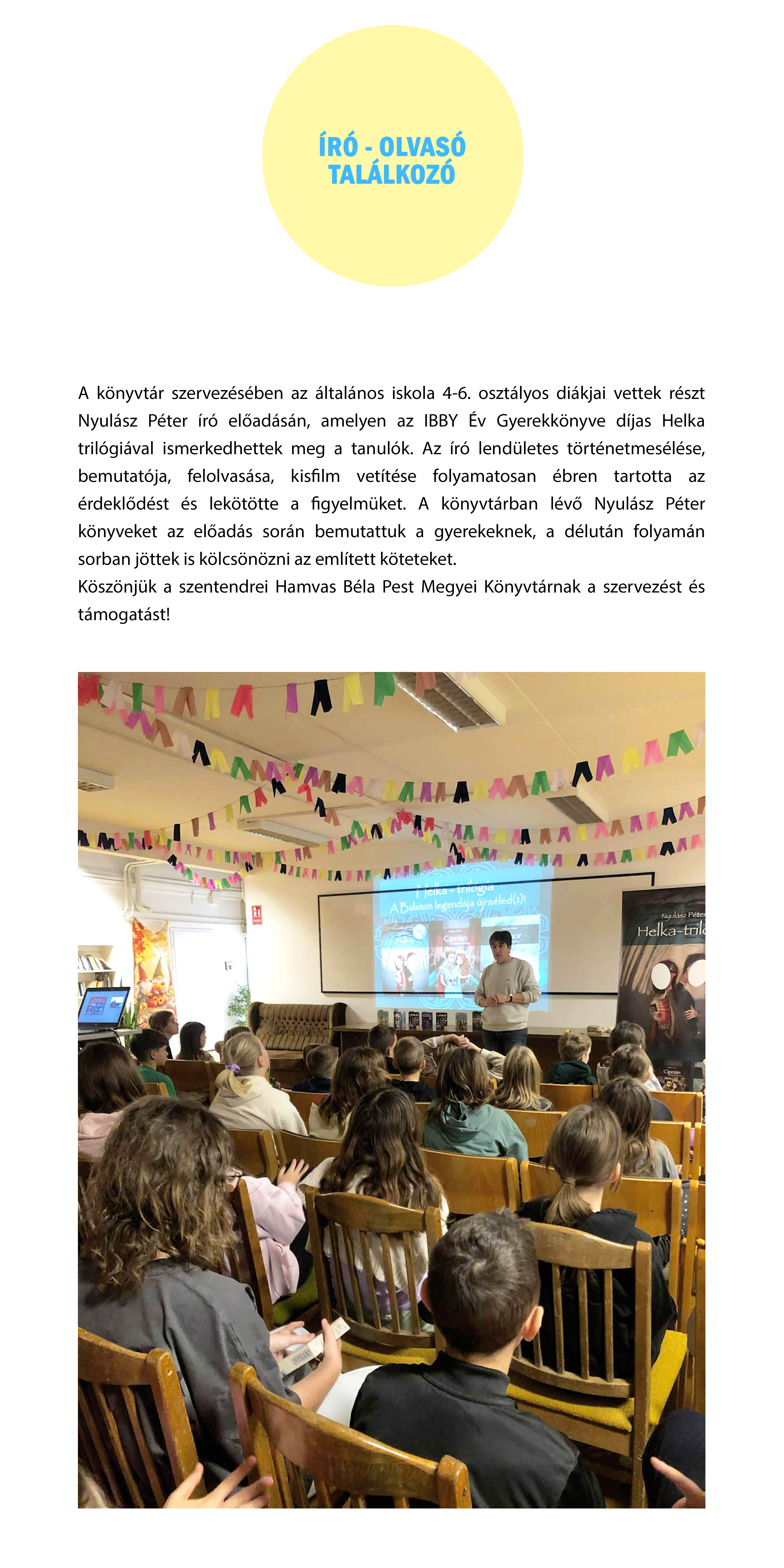 ÍRÓ - OLVASÓ TALÁLKOZÓ

A könyvtár szervezésében az általános iskola 4-6. osztályos diákjai vettek részt Nyulász Péter író előadásán, amelyen az IBBY Év Gyerekkönyve díjas Helka trilógiával ismerkedhettek meg a tanulók. Az író lendületes történetmesélése, bemutatója, felolvasása, kisfilm vetítése folyamatosan ébren tartotta az érdeklődést és lekötötte a figyelmüket. A könyvtárban lévő Nyulász Péter könyveket az előadás során bemutattuk a gyerekeknek, a délután folyamán sorban jöttek is kölcsönözni az említett köteteket.
Köszönjük a szentendrei Hamvas Béla Pest Megyei Könyvtárnak a szervezést és támogatást!

Helka - trilógia
A Balaton legendája újraéled(t)!
Ciprián
Nyulász Péter
Helka-tril
Ciprián